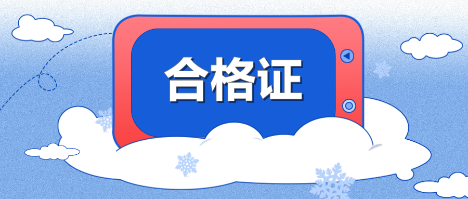 合格证